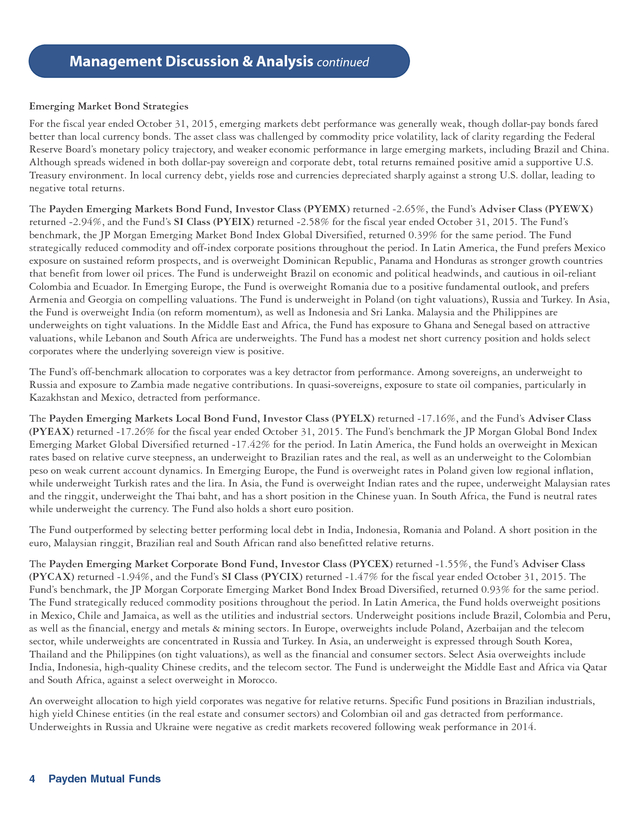 Management Discussion & Analysis continued

Emerging Market Bond Strategies

For the fiscal year ended October 31, 2015, emerging markets debt performance was generally weak, though dollar-pay bonds fared better than local currency bonds. The asset class was challenged by commodity price volatility, lack of clarity regarding the Federal Reserve Board's monetary policy trajectory, and weaker economic performance in large emerging markets, including Brazil and China. Although spreads widened in both dollar-pay sovereign and corporate debt, total returns remained positive amid a supportive U.S. Treasury environment. In local currency debt, yields rose and currencies depreciated sharply against a strong U.S. dollar, leading to negative total returns.

The Payden Emerging Markets Bond Fund, Investor Class (PYEMX) returned -2.65%, the Fund's Adviser Class (PYEWX) returned -2.94%, and the Fund's SI Class (PYEIX) returned -2.58% for the fiscal year ended October 31, 2015. The Fund's benchmark, the JP Morgan Emerging Market Bond Index Global Diversified, returned 0.39% for the same period. The Fund strategically reduced commodity and off-index corporate positions throughout the period. In Latin America, the Fund prefers Mexico exposure on sustained reform prospects, and is overweight Dominican Republic, Panama and Honduras as stronger growth countries that benefit from lower oil prices. The Fund is underweight Brazil on economic and political headwinds, and cautious in oil-reliant Colombia and Ecuador. In Emerging Europe, the Fund is overweight Romania due to a positive fundamental outlook, and prefers Armenia and Georgia on compelling valuations. The Fund is underweight in Poland (on tight valuations), Russia and Turkey. In Asia, the Fund is overweight India (on reform momentum), as well as Indonesia and Sri Lanka. Malaysia and the Philippines are underweights on tight valuations. In the Middle East and Africa, the Fund has exposure to Ghana and Senegal based on attractive valuations, while Lebanon and South Africa are underweights. The Fund has a modest net short currency position and holds select corporates where the underlying sovereign view is positive.

The Fund's off-benchmark allocation to corporates was a key detractor from performance. Among sovereigns, an underweight to Russia and exposure to Zambia made negative contributions. In quasi-sovereigns, exposure to state oil companies, particularly in Kazakhstan and Mexico, detracted from performance.

The Payden Emerging Markets Local Bond Fund, Investor Class (PYELX) returned -17.16%, and the Fund's Adviser Class (PYEAX) returned -17.26% for the fiscal year ended October 31, 2015. The Fund's benchmark the JP Morgan Global Bond Index Emerging Market Global Diversified returned -17.42% for the period. In Latin America, the Fund holds an overweight in Mexican rates based on relative curve steepness, an underweight to Brazilian rates and the real, as well as an underweight to the Colombian peso on weak current account dynamics. In Emerging Europe, the Fund is overweight rates in Poland given low regional inflation, while underweight Turkish rates and the lira. In Asia, the Fund is overweight Indian rates and the rupee, underweight Malaysian rates and the ringgit, underweight the Thai baht, and has a short position in the Chinese yuan. In South Africa, the Fund is neutral rates while underweight the currency. The Fund also holds a short euro position.

The Fund outperformed by selecting better performing local debt in India, Indonesia, Romania and Poland. A short position in the euro, Malaysian ringgit, Brazilian real and South African rand also benefitted relative returns.

The Payden Emerging Market Corporate Bond Fund, Investor Class (PYCEX) returned -1.55%, the Fund's Adviser Class (PYCAX) returned -1.94%, and the Fund's SI Class (PYCIX) returned -1.47% for the fiscal year ended October 31, 2015. The Fund's benchmark, the JP Morgan Corporate Emerging Market Bond Index Broad Diversified, returned 0.93% for the same period. The Fund strategically reduced commodity positions throughout the period. In Latin America, the Fund holds overweight positions in Mexico, Chile and Jamaica, as well as the utilities and industrial sectors. Underweight positions include Brazil, Colombia and Peru, as well as the financial, energy and metals & mining sectors. In Europe, overweights include Poland, Azerbaijan and the telecom sector, while underweights are concentrated in Russia and Turkey. In Asia, an underweight is expressed through South Korea, Thailand and the Philippines (on tight valuations), as well as the financial and consumer sectors. Select Asia overweights include India, Indonesia, high-quality Chinese credits, and the telecom sector. The Fund is underweight the Middle East and Africa via Qatar and South Africa, against a select overweight in Morocco.

An overweight allocation to high yield corporates was negative for relative returns. Specific Fund positions in Brazilian industrials, high yield Chinese entities (in the real estate and consumer sectors) and Colombian oil and gas detracted from performance. Underweights in Russia and Ukraine were negative as credit markets recovered following weak performance in 2014.

4 Payden Mutual Funds